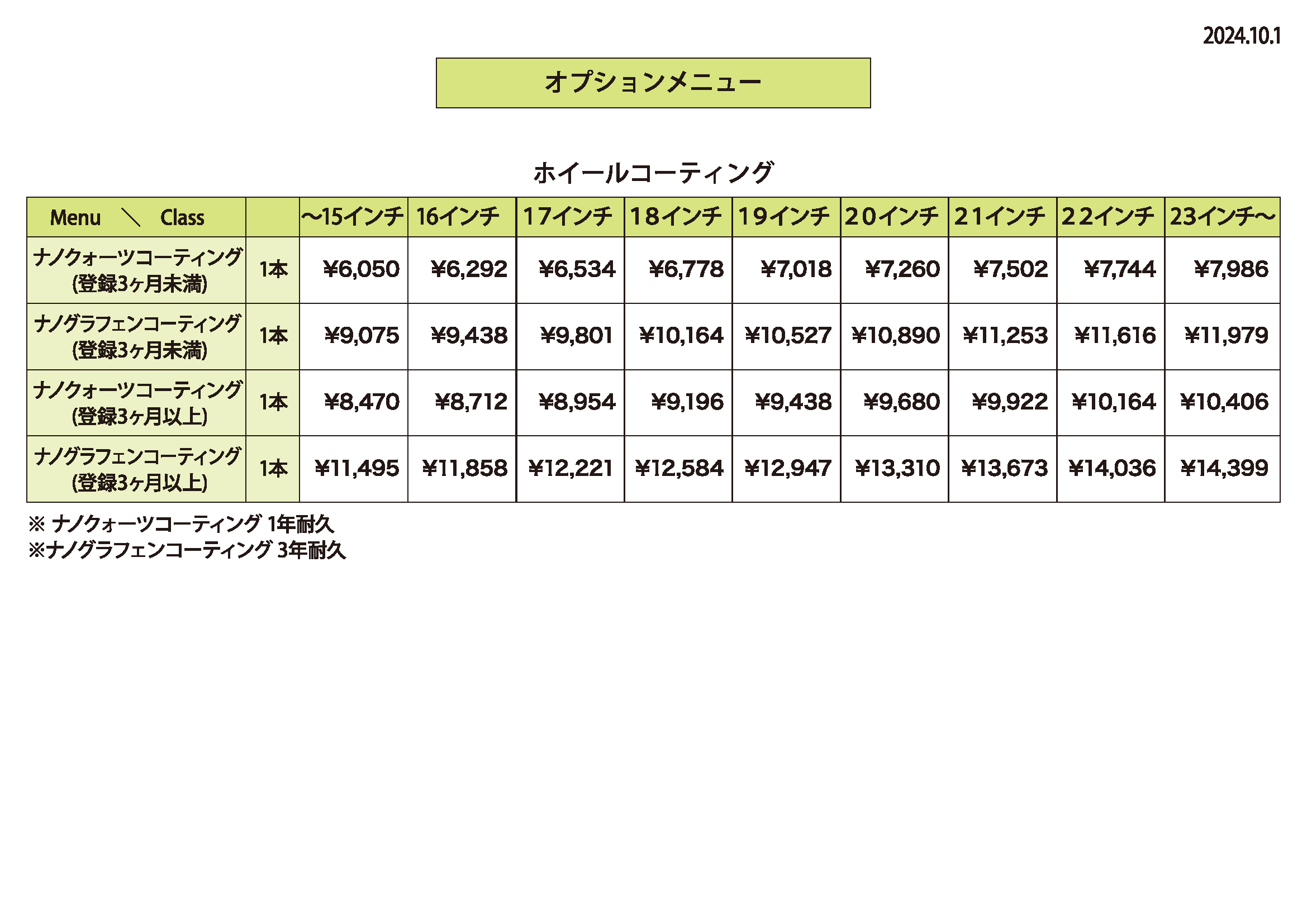 2024.10.1

オプションメニュー

ホイールコーティング

| Menu ＼ Class | | ～15インチ | 16インチ | 17インチ | 18インチ | 19インチ | 20インチ | 21インチ | 22インチ | 23インチ～ |
|---|---|---|---|---|---|---|---|---|---|---|
| ナノクォーツコーティング (登録3ヶ月未満) | 1本 | ¥6,050 | ¥6,292 | ¥6,534 | ¥6,778 | ¥7,018 | ¥7,260 | ¥7,502 | ¥7,744 | ¥7,986 |
| ナノグラフェンコーティング (登録3ヶ月未満) | 1本 | ¥9,075 | ¥9,438 | ¥9,801 | ¥10,164 | ¥10,527 | ¥10,890 | ¥11,253 | ¥11,616 | ¥11,979 |
| ナノクォーツコーティング (登録3ヶ月以上) | 1本 | ¥8,470 | ¥8,712 | ¥8,954 | ¥9,196 | ¥9,438 | ¥9,680 | ¥9,922 | ¥10,164 | ¥10,406 |
| ナノグラフェンコーティング (登録3ヶ月以上) | 1本 | ¥11,495 | ¥11,858 | ¥12,221 | ¥12,584 | ¥12,947 | ¥13,310 | ¥13,673 | ¥14,036 | ¥14,399 |

※ ナノクォーツコーティング 1年耐久
※ナノグラフェンコーティング 3年耐久